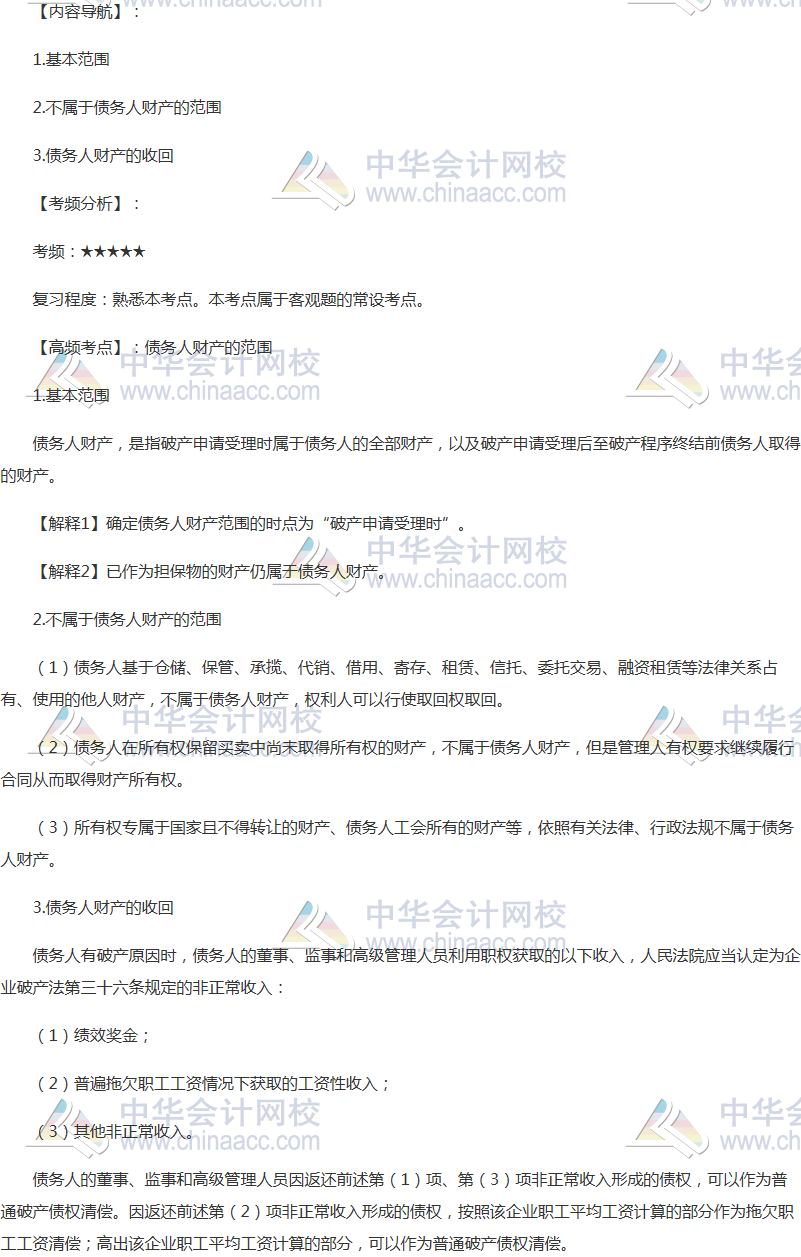 【内容导航】：

1.基本范围

2.不属于债务人财产的范围

3.债务人财产的收回

【考频分析】：

考频：★★★★★

复习程度：熟悉本考点。本考点属于客观题的常设考点。

【高频考点】：债务人财产的范围

1.基本范围

债务人财产，是指破产申请受理时属于债务人的全部财产，以及破产申请受理后至破产程序终结前债务人取得的财产。

【解释1】确定债务人财产范围的时点为“破产申请受理时”。

【解释2】已作为担保物的财产仍属于债务人财产。

2.不属于债务人财产的范围

（1）债务人基于仓储、保管、承揽、代销、借用、寄存、租赁、信托、委托交易、融资租赁等法律关系占有、使用的他人财产，不属于债务人财产，权利人可以行使取回权取回。

（2）债务人在所有权保留买卖中尚未取得所有权的财产，不属于债务人财产，但是管理人有权要求继续履行合同从而取得财产所有权。

（3）所有权专属于国家且不得转让的财产、债务人工会所有的财产等，依照有关法律、行政法规不属于债务人财产。

3.债务人财产的收回

债务人有破产原因时，债务人的董事、监事和高级管理人员利用职权获取的以下收入，人民法院应当认定为企业破产法第三十六条规定的非正常收入：

（1）绩效奖金；

（2）普遍拖欠职工工资情况下获取的工资性收入；

（3）其他非正常收入。

债务人的董事、监事和高级管理人员因返还前述第（1）项、第（3）项非正常收入形成的债权，可以作为普通破产债权清偿。因返还前述第（2）项非正常收入形成的债权，按照该企业职工平均工资计算的部分作为拖欠职工工资清偿；高出该企业职工平均工资计算的部分，可以作为普通破产债权清偿。

中华会计网校
www.chinaacc.com